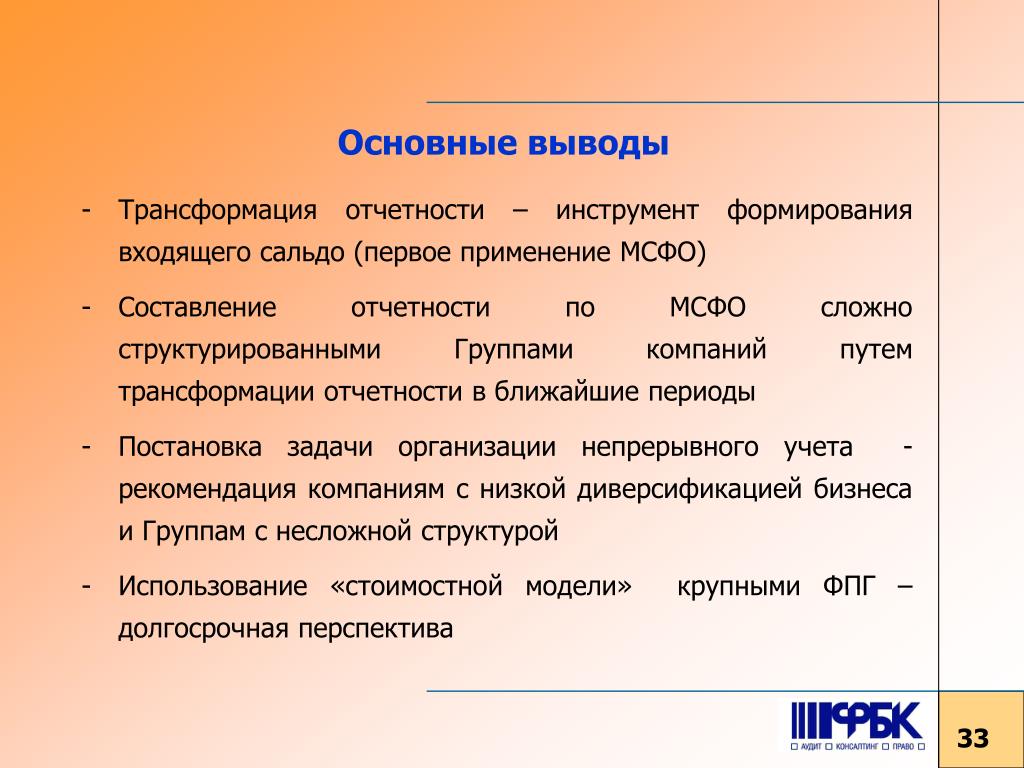 Основные выводы

- Трансформация отчетности – инструмент формирования входящего сальдо (первое применение МСФО)

- Составление отчетности по МСФО сложно структурированными Группами компаний путем трансформации отчетности в ближайшие периоды

- Постановка задачи организации непрерывного учета - рекомендация компаниям с низкой диверсификацией бизнеса и Группам с несложной структурой

- Использование «стоимостной модели» крупными ФПГ – долгосрочная перспектива

ФБК
АУДИТ КОНСАЛТИНГ ПРАВО

33